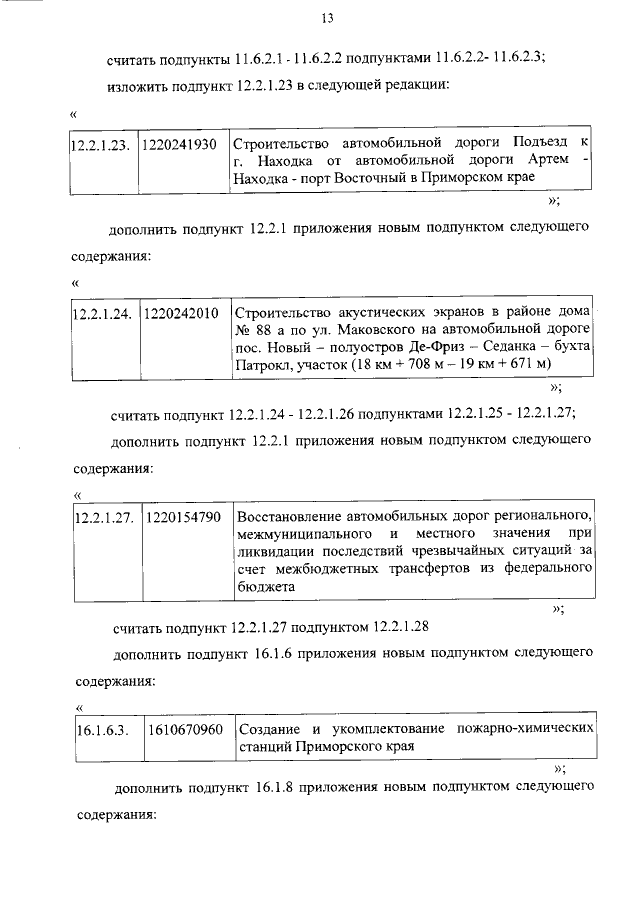 13

считать подпункты 11.6.2.1 - 11.6.2.2 подпунктами 11.6.2.2- 11.6.2.3;

изложить подпункт 12.2.1.23 в следующей редакции:

«

| 12.2.1.23. | 1220241930 | Строительство автомобильной дороги Подъезд к г. Находка от автомобильной дороги Артем - Находка - порт Восточный в Приморском крае |
|---|---|---|

»;

дополнить подпункт 12.2.1 приложения новым подпунктом следующего содержания:

«

| 12.2.1.24. | 1220242010 | Строительство акустических экранов в районе дома № 88 а по ул. Маковского на автомобильной дороге пос. Новый – полуостров Де-Фриз – Седанка – бухта Патрокл, участок (18 км + 708 м – 19 км + 671 м) |
|---|---|---|

»;

считать подпункт 12.2.1.24 - 12.2.1.26 подпунктами 12.2.1.25 - 12.2.1.27;

дополнить подпункт 12.2.1 приложения новым подпунктом следующего содержания:

«

| 12.2.1.27. | 1220154790 | Восстановление автомобильных дорог регионального, межмуниципального и местного значения при ликвидации последствий чрезвычайных ситуаций за счет межбюджетных трансфертов из федерального бюджета |
|---|---|---|

»;

считать подпункт 12.2.1.27 подпунктом 12.2.1.28

дополнить подпункт 16.1.6 приложения новым подпунктом следующего содержания:

«

| 16.1.6.3. | 1610670960 | Создание и укомплектование пожарно-химических станций Приморского края |
|---|---|---|

»;

дополнить подпункт 16.1.8 приложения новым подпунктом следующего содержания: